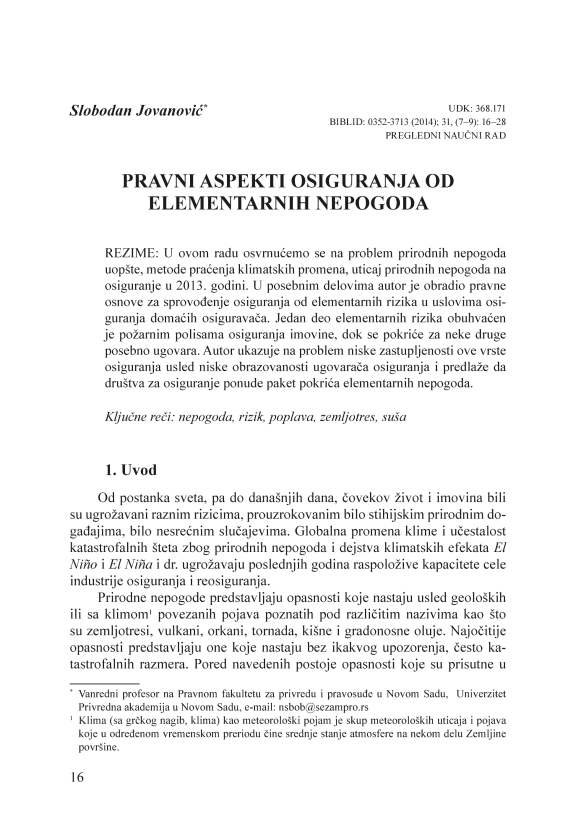 Slobodan Jovanović*

UDK: 368.171
BIBLID: 0352-3713 (2014); 31, (7–9): 16–28
PREGLEDNI NAUČNI RAD

PRAVNI ASPEKTI OSIGURANJA OD ELEMENTARNIH NEPOGODA

REZIME: U ovom radu osvrnućemo se na problem prirodnih nepogoda uopšte, metode praćenja klimatskih promena, uticaj prirodnih nepogoda na osiguranje u 2013. godini. U posebnim delovima autor je obradio pravne osnove za sprovođenje osiguranja od elementarnih rizika u uslovima osiguranja domaćih osiguravača. Jedan deo elementarnih rizika obuhvaćen je požarnim polisama osiguranja imovine, dok se pokriće za neke druge posebno ugovara. Autor ukazuje na problem niske zastupljenosti ove vrste osiguranja usled niske obrazovanosti ugovarača osiguranja i predlaže da društva za osiguranje ponude paket pokrića elementarnih nepogoda.

Ključne reči: nepogoda, rizik, poplava, zemljotres, suša

1. Uvod

Od postanka sveta, pa do današnjih dana, čovekov život i imovina bili su ugrožavani raznim rizicima, prouzrokovanim bilo stihijskim prirodnim događajima, bilo nesrećnim slučajevima. Globalna promena klime i učestalost katastrofalnih šteta zbog prirodnih nepogoda i dejstva klimatskih efekata El Niño i El Niña i dr. ugrožavaju poslednjih godina raspoložive kapacitete cele industrije osiguranja i reosiguranja.

Prirodne nepogode predstavljaju opasnosti koje nastaju usled geoloških ili sa klimom¹ povezanih pojava poznatih pod različitim nazivima kao što su zemljotresi, vulkani, orkani, tornada, kišne i gradonosne oluje. Najočitije opasnosti predstavljaju one koje nastaju bez ikakvog upozorenja, često katastrofalnih razmera. Pored navedenih postoje opasnosti koje su prisutne u

* Vanredni profesor na Pravnom fakultetu za privredu i pravosuđe u Novom Sadu, Univerzitet Privredna akademija u Novom Sadu, e-mail: nsbob@sezampro.rs
¹ Klima (sa grčkog nagib, klima) kao meteorološki pojam je skup meteoroloških uticaja i pojava koje u određenom vremenskom preriodu čine srednje stanje atmosfere na nekom delu Zemljine površine.

16